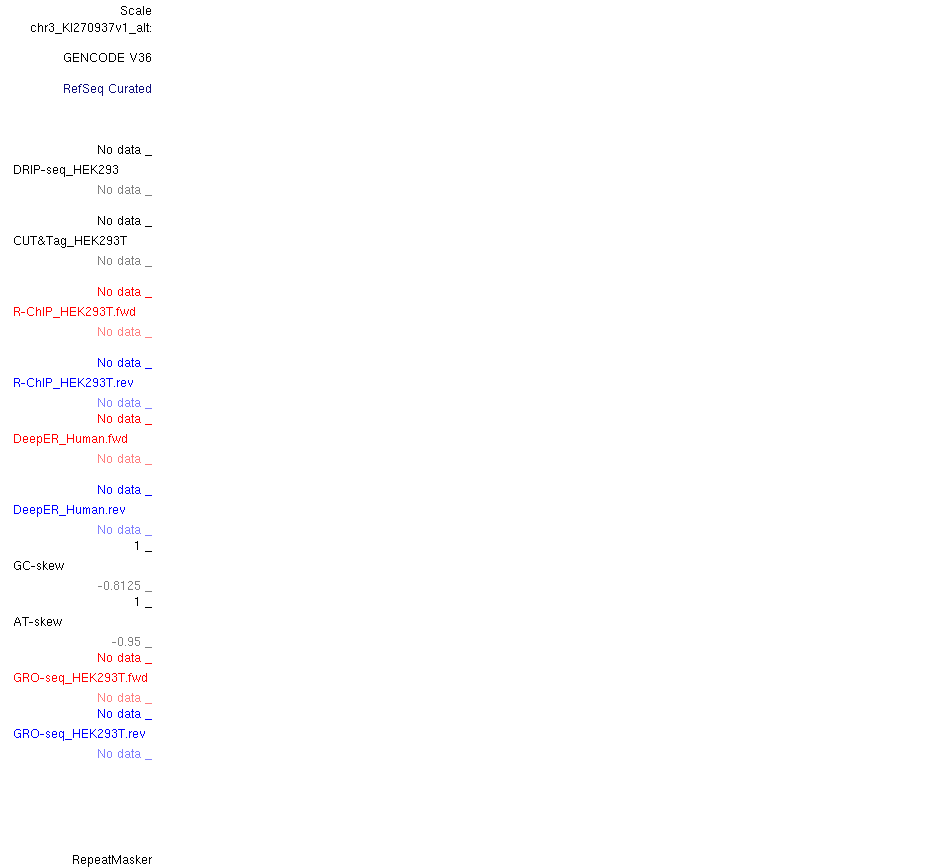 Scale
chr3_KI270937v1_alt:

GENCODE V36

RefSeq Curated

No data _
DRIP-seq_HEK293
No data _

No data _
CUT&Tag_HEK293T
No data _

No data _
R-ChIP_HEK293T.fwd
No data _

No data _
R-ChIP_HEK293T.rev
No data _
No data _
DeepER_Human.fwd
No data _

No data _
DeepER_Human.rev
No data _
1 _
GC-skew
-0.8125 _
1 _
AT-skew
-0.95 _
No data _
GRO-seq_HEK293T.fwd
No data _
No data _
GRO-seq_HEK293T.rev
No data _

RepeatMasker